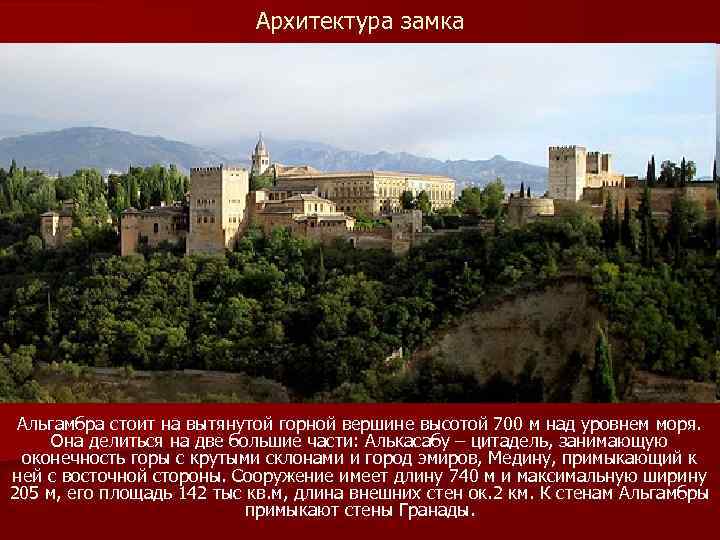 Архитектура замка

Альгамбра стоит на вытянутой горной вершине высотой 700 м над уровнем моря. Она делиться на две большие части: Алькасабу – цитадель, занимающую оконечность горы с крутыми склонами и город эмиров, Медину, примыкающий к ней с восточной стороны. Сооружение имеет длину 740 м и максимальную ширину 205 м, его площадь 142 тыс кв.м, длина внешних стен ок.2 км. К стенам Альгамбры примыкают стены Гранады.